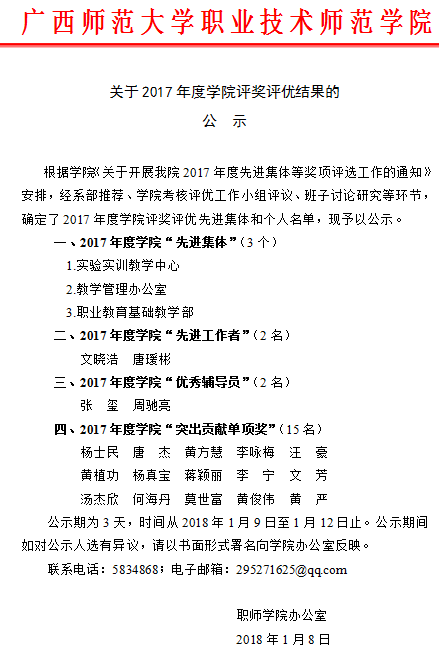 广西师范大学职业技术师范学院

关于 2017 年度学院评奖评优结果的

公 示

根据学院《关于开展我院 2017 年度先进集体等奖项评选工作的通知》安排，经系部推荐、学院考核评优工作小组评议、班子讨论研究等环节，确定了 2017 年度学院评奖评优先进集体和个人名单，现予以公示。

一、2017 年度学院“先进集体”（3 个）

1.实验实训教学中心

2.教学管理办公室

3.职业教育基础教学部

二、2017 年度学院“先进工作者”（2 名）

文晓浩 唐瑗彬

三、2017 年度学院“优秀辅导员”（2 名）

张 玺 周驰亮

四、2017 年度学院“突出贡献单项奖”（15 名）

杨士民 唐 杰 黄方慧 李咏梅 汪 豪

黄植功 杨真宝 蒋颖丽 李 宁 文 芳

汤杰欣 何海丹 莫世富 黄俊伟 黄 严

公示期为 3 天，时间从 2018 年 1 月 9 日至 1 月 12 日止。公示期间如对公示人选有异议，请以书面形式署名向学院办公室反映。

联系电话：5834868；电子邮箱：295271625@qq.com

职师学院办公室

2018 年 1 月 8 日